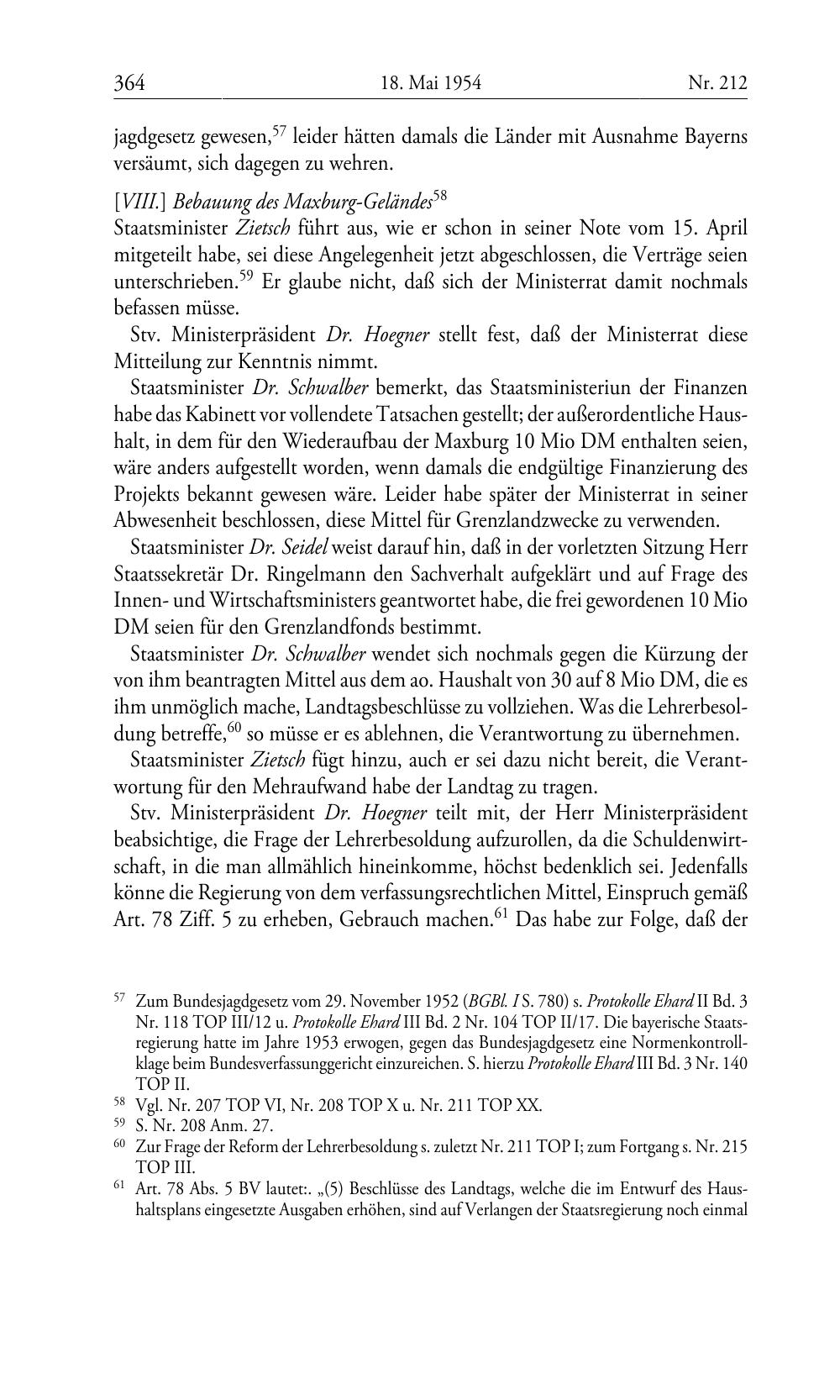 364 18. Mai 1954 Nr. 212

jagdgesetz gewesen,$^{57}$ leider hätten damals die Länder mit Ausnahme Bayerns versäumt, sich dagegen zu wehren.

[VIII.] Bebauung des Maxburg-Geländes$^{58}$
Staatsminister Zietsch führt aus, wie er schon in seiner Note vom 15. April mitgeteilt habe, sei diese Angelegenheit jetzt abgeschlossen, die Verträge seien unterschrieben.$^{59}$ Er glaube nicht, daß sich der Ministerrat damit nochmals befassen müsse.

Stv. Ministerpräsident Dr. Hoegner stellt fest, daß der Ministerrat diese Mitteilung zur Kenntnis nimmt.

Staatsminister Dr. Schwalber bemerkt, das Staatsministeriun der Finanzen habe das Kabinett vor vollendete Tatsachen gestellt; der außerordentliche Haushalt, in dem für den Wiederaufbau der Maxburg 10 Mio DM enthalten seien, wäre anders aufgestellt worden, wenn damals die endgültige Finanzierung des Projekts bekannt gewesen wäre. Leider habe später der Ministerrat in seiner Abwesenheit beschlossen, diese Mittel für Grenzlandzwecke zu verwenden.

Staatsminister Dr. Seidel weist darauf hin, daß in der vorletzten Sitzung Herr Staatssekretär Dr. Ringelmann den Sachverhalt aufgeklärt und auf Frage des Innen- und Wirtschaftsministers geantwortet habe, die frei gewordenen 10 Mio DM seien für den Grenzlandfonds bestimmt.

Staatsminister Dr. Schwalber wendet sich nochmals gegen die Kürzung der von ihm beantragten Mittel aus dem ao. Haushalt von 30 auf 8 Mio DM, die es ihm unmöglich mache, Landtagsbeschlüsse zu vollziehen. Was die Lehrerbesoldung betreffe,$^{60}$ so müsse er es ablehnen, die Verantwortung zu übernehmen.

Staatsminister Zietsch fügt hinzu, auch er sei dazu nicht bereit, die Verantwortung für den Mehraufwand habe der Landtag zu tragen.

Stv. Ministerpräsident Dr. Hoegner teilt mit, der Herr Ministerpräsident beabsichtige, die Frage der Lehrerbesoldung aufzurollen, da die Schuldenwirtschaft, in die man allmählich hineinkomme, höchst bedenklich sei. Jedenfalls könne die Regierung von dem verfassungsrechtlichen Mittel, Einspruch gemäß Art. 78 Ziff. 5 zu erheben, Gebrauch machen.$^{61}$ Das habe zur Folge, daß der

$^{57}$ Zum Bundesjagdgesetz vom 29. November 1952 (BGBl. I S. 780) s. Protokolle Ehard II Bd. 3 Nr. 118 TOP III/12 u. Protokolle Ehard III Bd. 2 Nr. 104 TOP II/17. Die bayerische Staatsregierung hatte im Jahre 1953 erwogen, gegen das Bundesjagdgesetz eine Normenkontrollklage beim Bundesverfassunggericht einzureichen. S. hierzu Protokolle Ehard III Bd. 3 Nr. 140 TOP II.
$^{58}$ Vgl. Nr. 207 TOP VI, Nr. 208 TOP X u. Nr. 211 TOP XX.
$^{59}$ S. Nr. 208 Anm. 27.
$^{60}$ Zur Frage der Reform der Lehrerbesoldung s. zuletzt Nr. 211 TOP I; zum Fortgang s. Nr. 215 TOP III.
$^{61}$ Art. 78 Abs. 5 BV lautet:. „(5) Beschlüsse des Landtags, welche die im Entwurf des Haushaltsplans eingesetzte Ausgaben erhöhen, sind auf Verlangen der Staatsregierung noch einmal